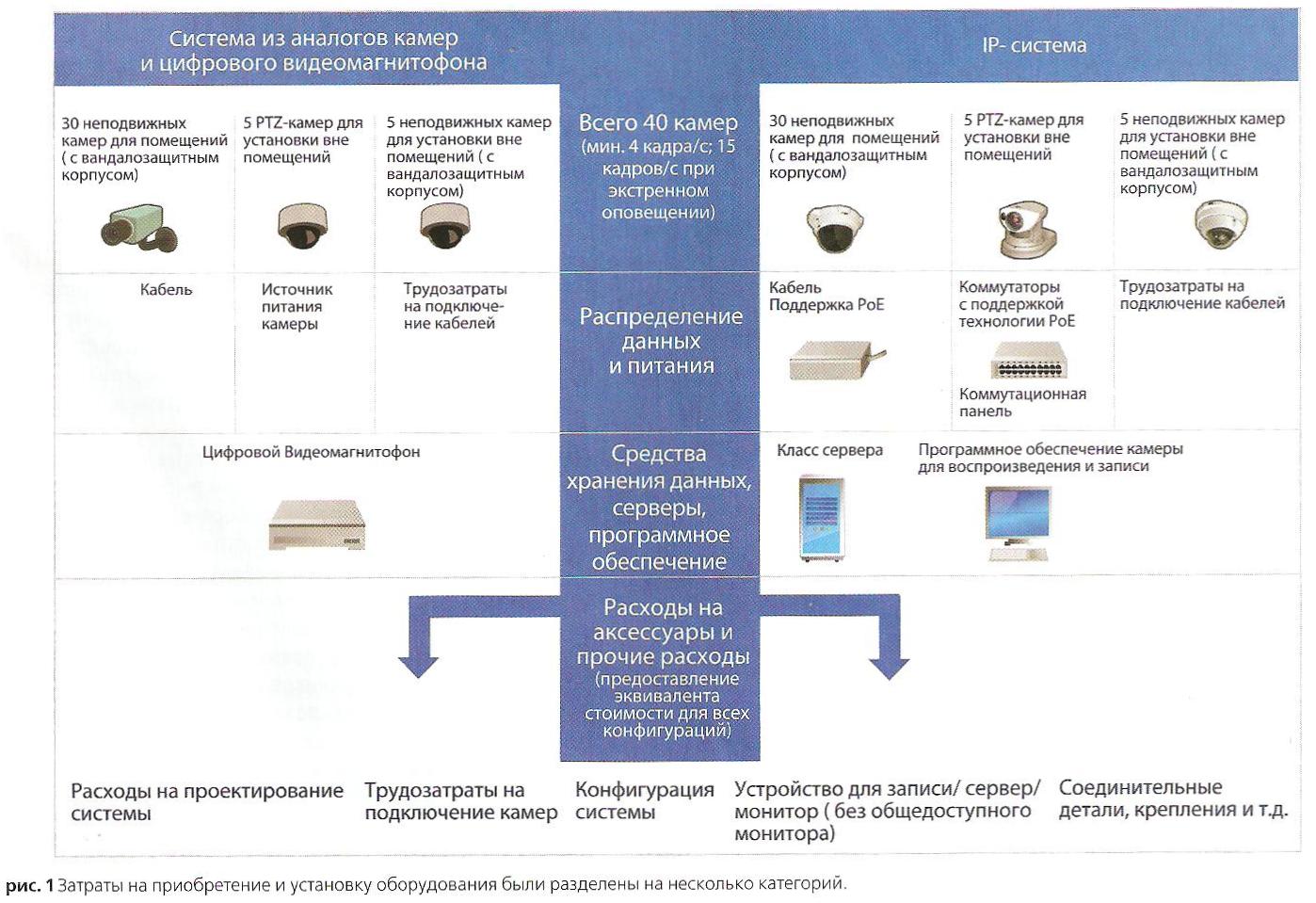 Система из аналогов камер и цифрового видеомагнитофона

IP- система

30 неподвижных камер для помещений ( с вандалозащитным корпусом)

5 PTZ-камер для установки вне помещений

5 неподвижных камер для установки вне помещений ( с вандалозащитным корпусом)

Всего 40 камер (мин. 4 кадра/с; 15 кадров/с при экстренном оповещении)

30 неподвижных камер для помещений ( с вандалозащитным корпусом)

5 PTZ-камер для установки вне помещений

5 неподвижных камер для установки вне помещений ( с вандалозащитным корпусом)

Кабель

Источник питания камеры

Трудозатраты на подключение кабелей

Распределение данных и питания

Кабель Поддержка PoE

Коммутаторы с поддержкой технологии PoE

Коммутационная панель

Трудозатраты на подключение кабелей

Цифровой Видеомагнитофон

Средства хранения данных, серверы, программное обеспечение

Класс сервера

Программное обеспечение камеры для воспроизведения и записи

Расходы на аксессуары и прочие расходы (предоставление эквивалента стоимости для всех конфигураций)

Расходы на проектирование системы

Трудозатраты на подключение камер

Конфигурация системы

Устройство для записи/ сервер/ монитор ( без общедоступного монитора)

Соединительные детали, крепления и т.д.

рис. 1 Затраты на приобретение и установку оборудования были разделены на несколько категорий.